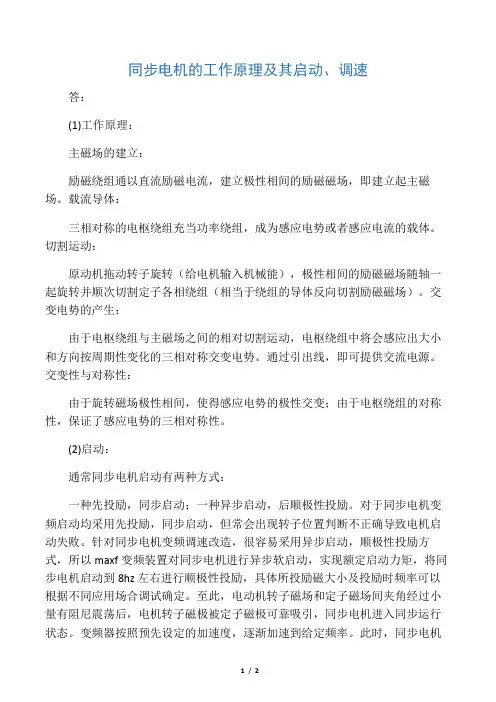 同步电机的工作原理及其启动、调速

答：

(1)工作原理：

主磁场的建立：

励磁绕组通以直流励磁电流，建立极性相间的励磁磁场，即建立起主磁场。载流导体：

三相对称的电枢绕组充当功率绕组，成为感应电势或者感应电流的载体。切割运动：

原动机拖动转子旋转（给电机输入机械能），极性相间的励磁磁场随轴一起旋转并顺次切割定子各相绕组（相当于绕组的导体反向切割励磁磁场）。交变电势的产生：

由于电枢绕组与主磁场之间的相对切割运动，电枢绕组中将会感应出大小和方向按周期性变化的三相对称交变电势。通过引出线，即可提供交流电源。交变性与对称性：

由于旋转磁场极性相间，使得感应电势的极性交变；由于电枢绕组的对称性，保证了感应电势的三相对称性。

(2)启动：

通常同步电机启动有两种方式：

一种先投励，同步启动；一种异步启动，后顺极性投励。对于同步电机变频启动均采用先投励，同步启动，但常会出现转子位置判断不正确导致电机启动失败。针对同步电机变频调速改造，很容易采用异步启动，顺极性投励方式，所以 maxf 变频装置对同步电机进行异步软启动，实现额定启动力矩，将同步电机启动到 8hz 左右进行顺极性投励，具体所投励磁大小及投励时频率可以根据不同应用场合调试确定。至此，电动机转子磁场和定子磁场间夹角经过小量有阻尼震荡后，电机转子磁极被定子磁极可靠吸引，同步电机进入同步运行状态。变频器按照预先设定的加速度，逐渐加速到给定频率。此时，同步电机

1 / 2